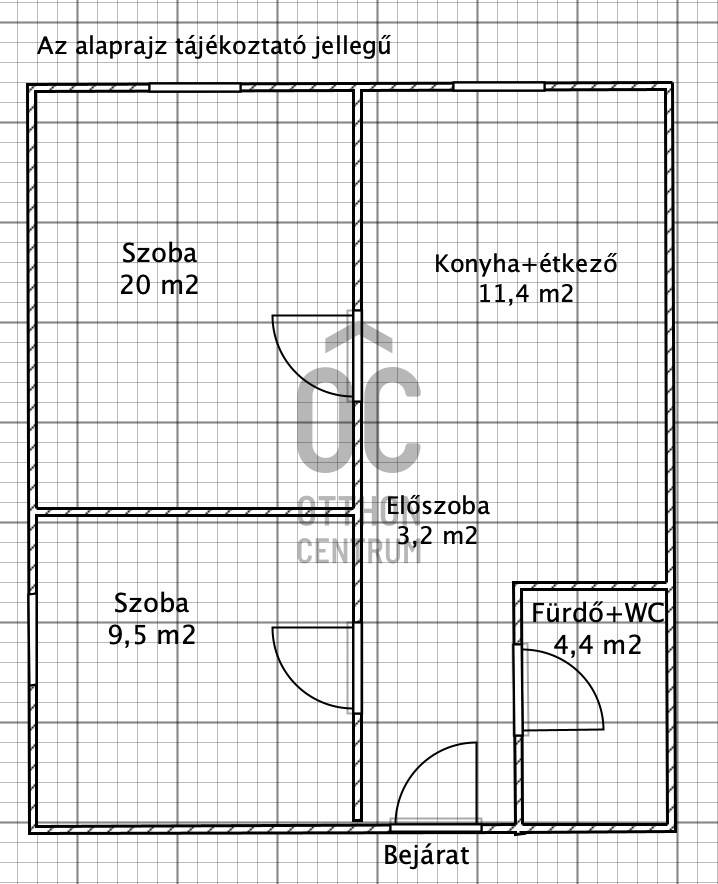 Az alaprajz tájékoztató jellegű

Szoba
20 m2

Konyha+étkező
11,4 m2

OC
OTTHON
CENTRUM

Előszoba
3,2 m2

Szoba
9,5 m2

Fürdő+WC
4,4 m2

Bejárat